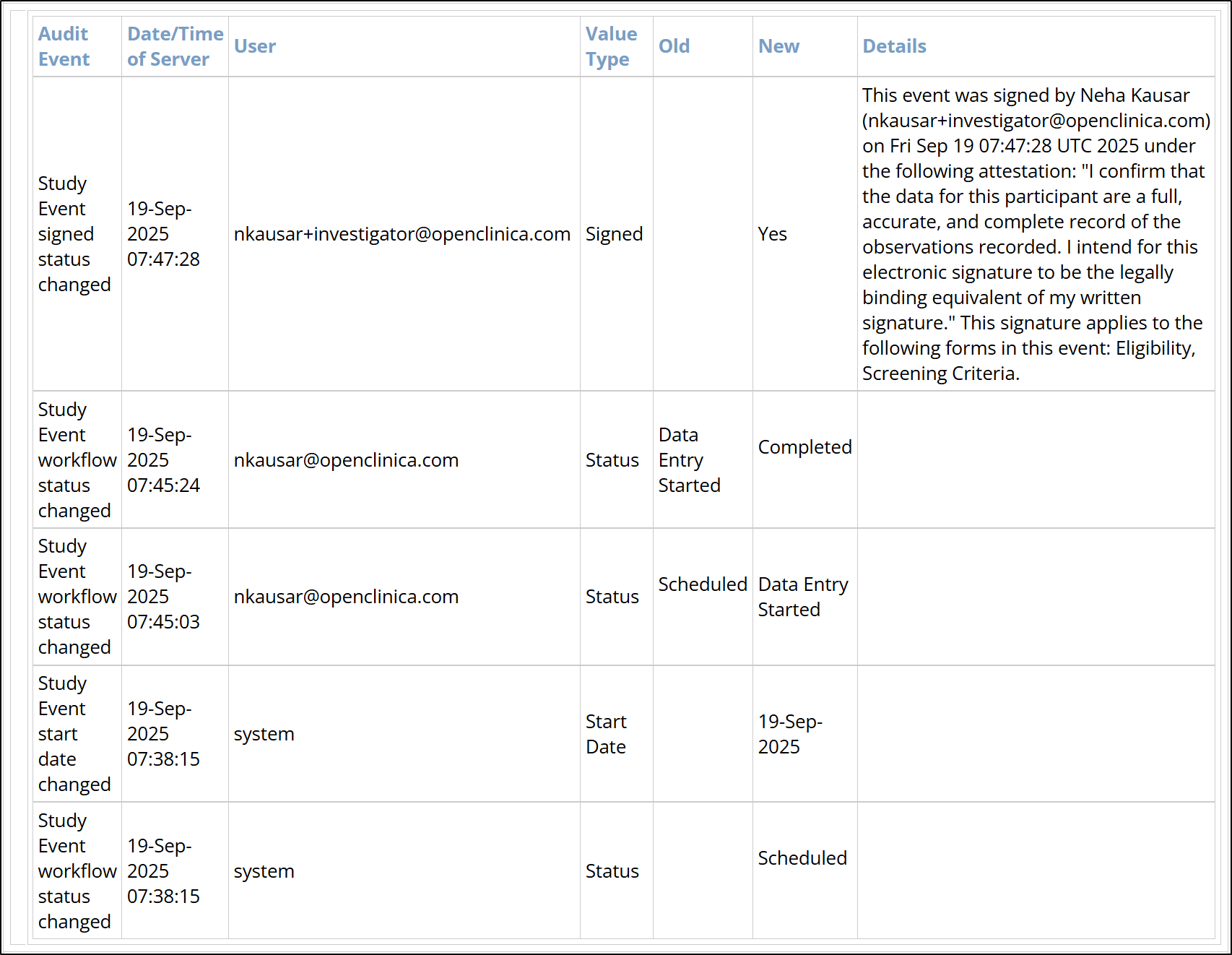 | Audit Event | Date/Time of Server | User | Value Type | Old | New | Details |
|---|---|---|---|---|---|---|
| Study Event signed status changed | 19-Sep-2025 07:47:28 | nkausar+investigator@openclinica.com | Signed | | Yes | This event was signed by Neha Kausar (nkausar+investigator@openclinica.com) on Fri Sep 19 07:47:28 UTC 2025 under the following attestation: "I confirm that the data for this participant are a full, accurate, and complete record of the observations recorded. I intend for this electronic signature to be the legally binding equivalent of my written signature." This signature applies to the following forms in this event: Eligibility, Screening Criteria. |
| Study Event workflow status changed | 19-Sep-2025 07:45:24 | nkausar@openclinica.com | Status | Data Entry Started | Completed | |
| Study Event workflow status changed | 19-Sep-2025 07:45:03 | nkausar@openclinica.com | Status | Scheduled | Data Entry Started | |
| Study Event start date changed | 19-Sep-2025 07:38:15 | system | Start Date | | 19-Sep-2025 | |
| Study Event workflow status changed | 19-Sep-2025 07:38:15 | system | Status | | Scheduled | |